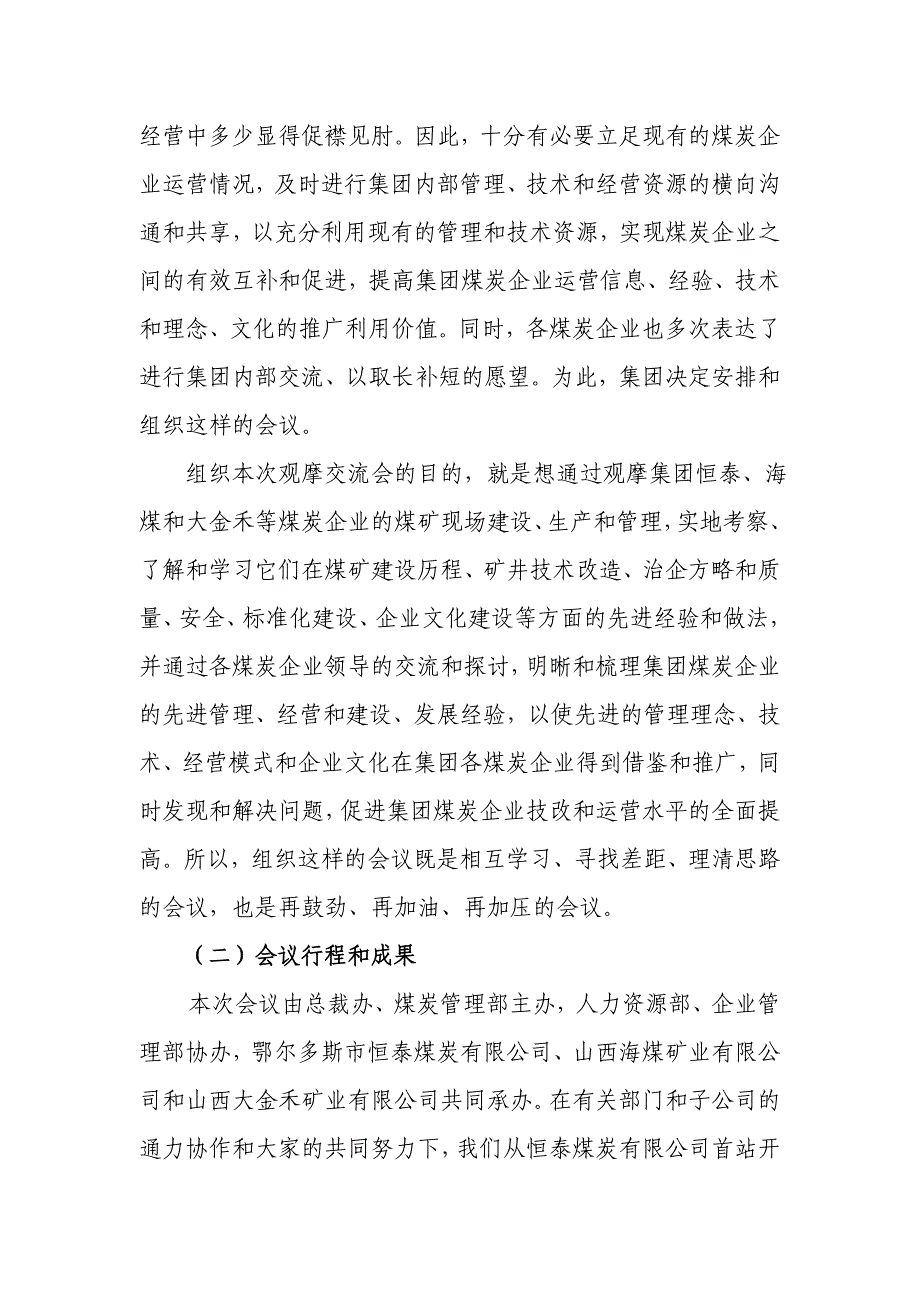 经营中多少显得促襟见肘。因此，十分有必要立足现有的煤炭企业运营情况，及时进行集团内部管理、技术和经营资源的横向沟通和共享，以充分利用现有的管理和技术资源，实现煤炭企业之间的有效互补和促进，提高集团煤炭企业运营信息、经验、技术和理念、文化的推广利用价值。同时，各煤炭企业也多次表达了进行集团内部交流、以取长补短的愿望。为此，集团决定安排和组织这样的会议。

组织本次观摩交流会的目的，就是想通过观摩集团恒泰、海煤和大金禾等煤炭企业的煤矿现场建设、生产和管理，实地考察、了解和学习它们在煤矿建设历程、矿井技术改造、治企方略和质量、安全、标准化建设、企业文化建设等方面的先进经验和做法，并通过各煤炭企业领导的交流和探讨，明晰和梳理集团煤炭企业的先进管理、经营和建设、发展经验，以使先进的管理理念、技术、经营模式和企业文化在集团各煤炭企业得到借鉴和推广，同时发现和解决问题，促进集团煤炭企业技改和运营水平的全面提高。所以，组织这样的会议既是相互学习、寻找差距、理清思路的会议，也是再鼓劲、再加油、再加压的会议。

（二）会议行程和成果

本次会议由总裁办、煤炭管理部主办，人力资源部、企业管理部协办，鄂尔多斯市恒泰煤炭有限公司、山西海煤矿业有限公司和山西大金禾矿业有限公司共同承办。在有关部门和子公司的通力协作和大家的共同努力下，我们从恒泰煤炭有限公司首站开